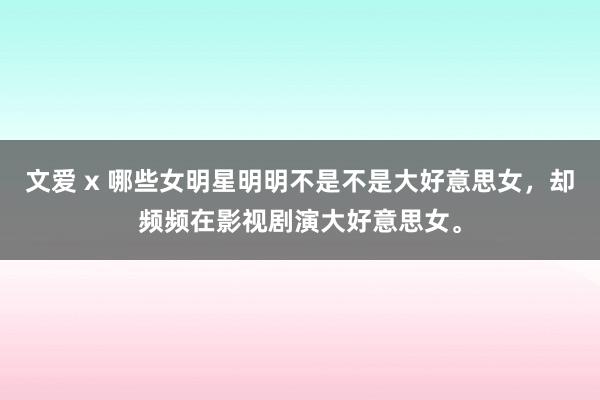 文爱 x 哪些女明星明明不是不是大好意思女，却频频在影视剧演大好意思女。